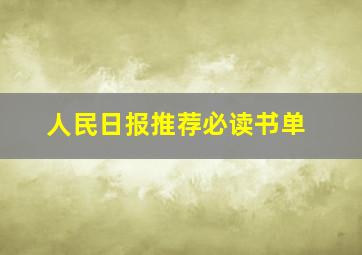 人民日报推荐必读书单